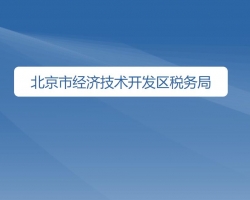 北京市经济技术开发区税务局